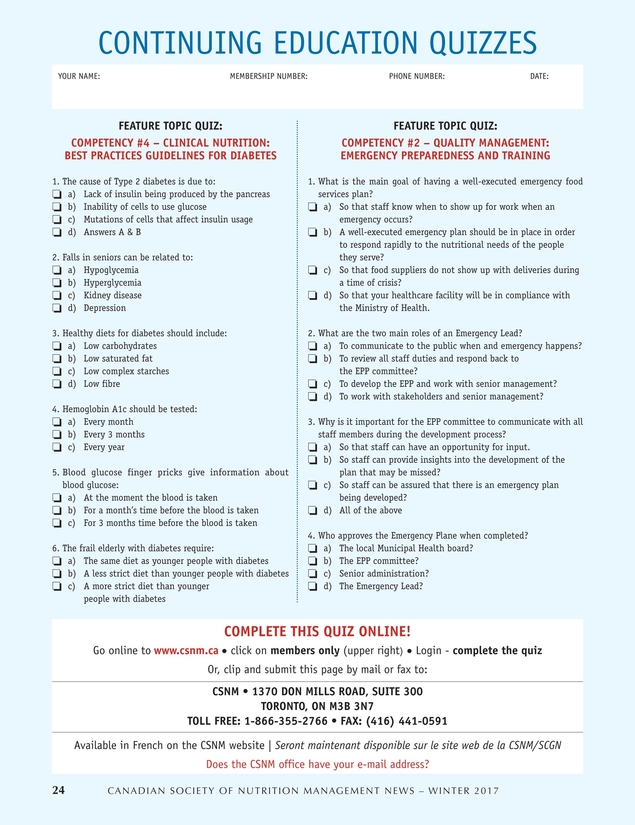 CONTINUING EDUCATION QUIZZES

YOUR NAME: MEMBERSHIP NUMBER: PHONE NUMBER: DATE:

FEATURE TOPIC QUIZ:
COMPETENCY #4 – CLINICAL NUTRITION: BEST PRACTICES GUIDELINES FOR DIABETES

1. The cause of Type 2 diabetes is due to:
❑ a) Lack of insulin being produced by the pancreas
❑ b) Inability of cells to use glucose
❑ c) Mutations of cells that affect insulin usage
❑ d) Answers A & B

2. Falls in seniors can be related to:
❑ a) Hypoglycemia
❑ b) Hyperglycemia
❑ c) Kidney disease
❑ d) Depression

3. Healthy diets for diabetes should include:
❑ a) Low carbohydrates
❑ b) Low saturated fat
❑ c) Low complex starches
❑ d) Low fibre

4. Hemoglobin A1c should be tested:
❑ a) Every month
❑ b) Every 3 months
❑ c) Every year

5. Blood glucose finger pricks give information about blood glucose:
❑ a) At the moment the blood is taken
❑ b) For a month's time before the blood is taken
❑ c) For 3 months time before the blood is taken

6. The frail elderly with diabetes require:
❑ a) The same diet as younger people with diabetes
❑ b) A less strict diet than younger people with diabetes
❑ c) A more strict diet than younger people with diabetes

FEATURE TOPIC QUIZ:
COMPETENCY #2 – QUALITY MANAGEMENT: EMERGENCY PREPAREDNESS AND TRAINING

1. What is the main goal of having a well-executed emergency food services plan?
❑ a) So that staff know when to show up for work when an emergency occurs?
❑ b) A well-executed emergency plan should be in place in order to respond rapidly to the nutritional needs of the people they serve?
❑ c) So that food suppliers do not show up with deliveries during a time of crisis?
❑ d) So that your healthcare facility will be in compliance with the Ministry of Health.

2. What are the two main roles of an Emergency Lead?
❑ a) To communicate to the public when and emergency happens?
❑ b) To review all staff duties and respond back to the EPP committee?
❑ c) To develop the EPP and work with senior management?
❑ d) To work with stakeholders and senior management?

3. Why is it important for the EPP committee to communicate with all staff members during the development process?
❑ a) So that staff can have an opportunity for input.
❑ b) So staff can provide insights into the development of the plan that may be missed?
❑ c) So staff can be assured that there is an emergency plan being developed?
❑ d) All of the above

4. Who approves the Emergency Plane when completed?
❑ a) The local Municipal Health board?
❑ b) The EPP committee?
❑ c) Senior administration?
❑ d) The Emergency Lead?

COMPLETE THIS QUIZ ONLINE!
Go online to www.csnm.ca • click on members only (upper right) • Login - complete the quiz
Or, clip and submit this page by mail or fax to:

CSNM • 1370 DON MILLS ROAD, SUITE 300
TORONTO, ON M3B 3N7
TOLL FREE: 1-866-355-2766 • FAX: (416) 441-0591

Available in French on the CSNM website | Seront maintenant disponible sur le site web de la CSNM/SCGN
Does the CSNM office have your e-mail address?

24 CANADIAN SOCIETY OF NUTRITION MANAGEMENT NEWS – WINTER 2017